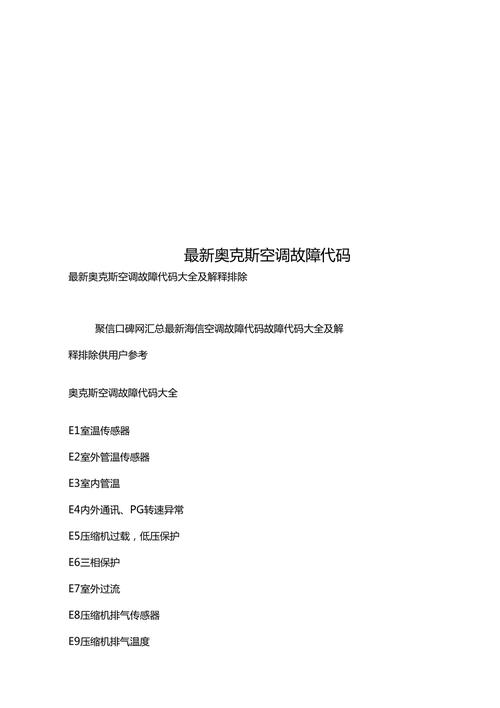 最新奥克斯空调故障代码

最新奥克斯空调故障代码大全及解释排除

聚信口碑网汇总最新海信空调故障代码故障代码大全及解释排除供用户参考

奥克斯空调故障代码大全

E1室温传感器

E2室外管温传感器

E3室内管温

E4内外通讯、PG转速异常

E5压缩机过载，低压保护

E6三相保护

E7室外过流

E8压缩机排气传感器

E9压缩机排气温度